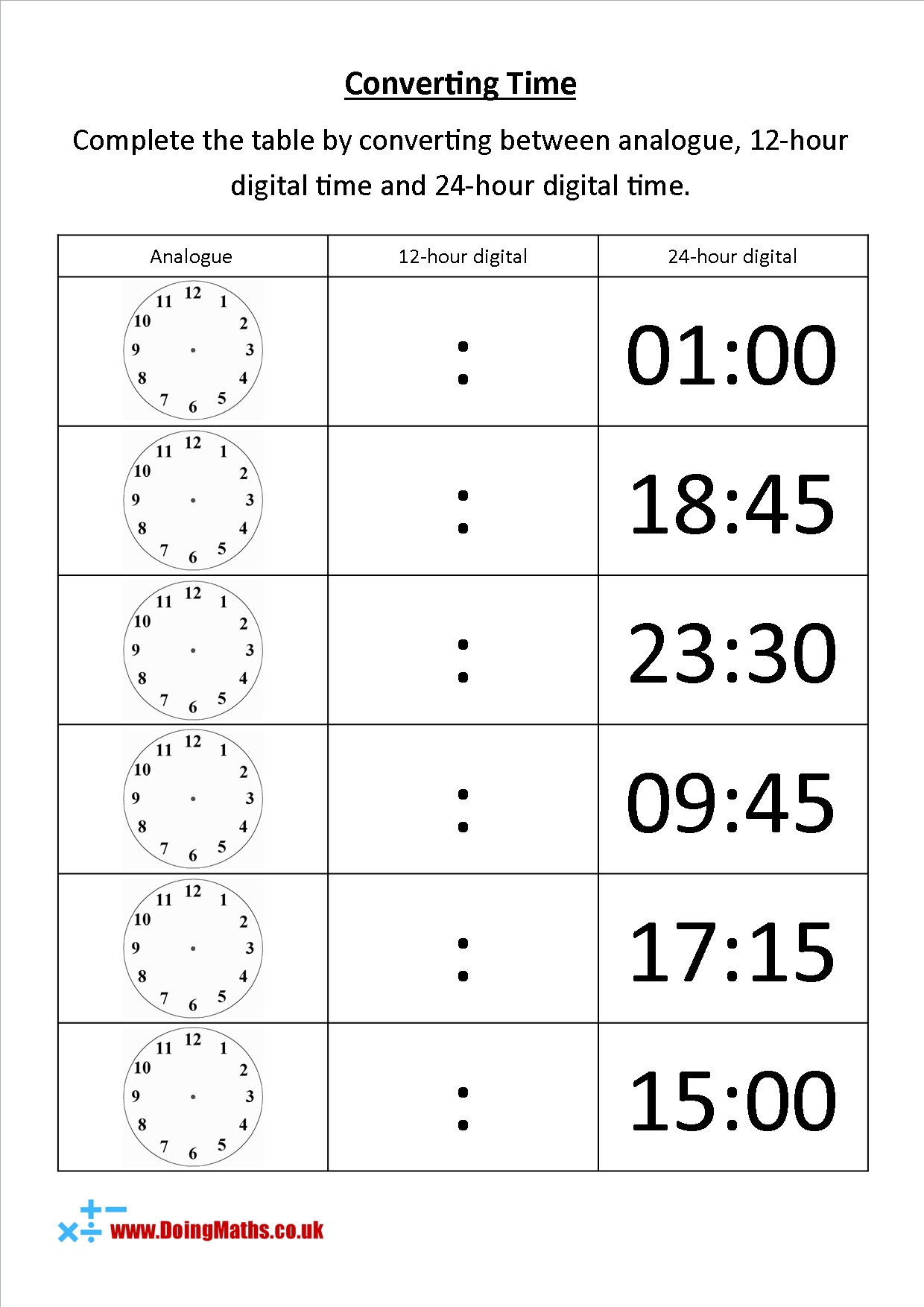 Converting Time

Complete the table by converting between analogue, 12-hour digital time and 24-hour digital time.

| Analogue | 12-hour digital | 24-hour digital |
|---|---|---|
| 12 1 2 3 4 5 6 7 8 9 10 11 | : | 01:00 |
| 12 1 2 3 4 5 6 7 8 9 10 11 | : | 18:45 |
| 12 1 2 3 4 5 6 7 8 9 10 11 | : | 23:30 |
| 12 1 2 3 4 5 6 7 8 9 10 11 | : | 09:45 |
| 12 1 2 3 4 5 6 7 8 9 10 11 | : | 17:15 |
| 12 1 2 3 4 5 6 7 8 9 10 11 | : | 15:00 |

www.DoingMaths.co.uk